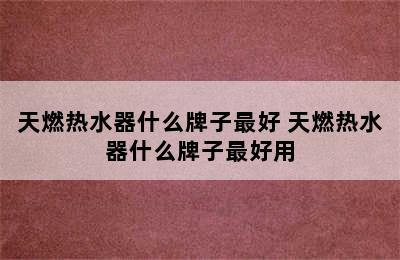 天燃热水器什么牌子最好 天燃热水器什么牌子最好用